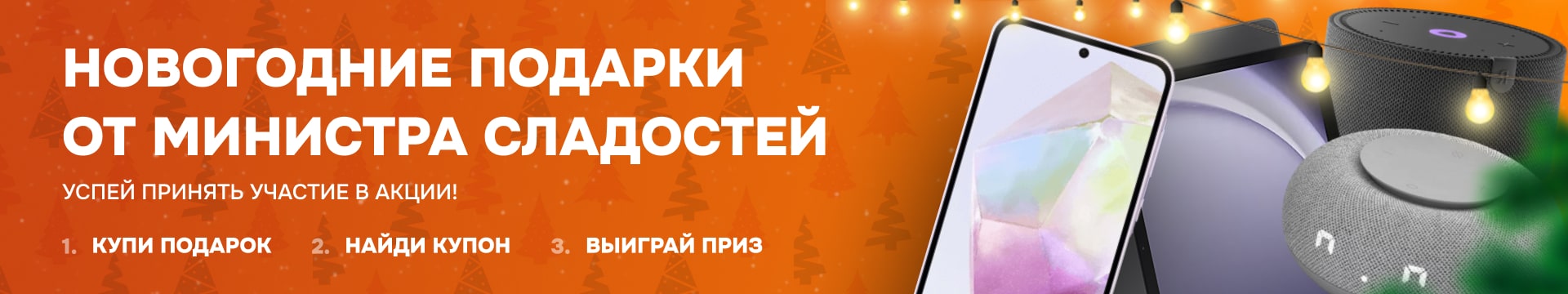 НОВОГОДНИЕ ПОДАРКИ ОТ МИНИСТРА СЛАДОСТЕЙ

УСПЕЙ ПРИНЯТЬ УЧАСТИЕ В АКЦИИ!

1. КУПИ ПОДАРОК 2. НАЙДИ КУПОН 3. ВЫИГРАЙ ПРИЗ